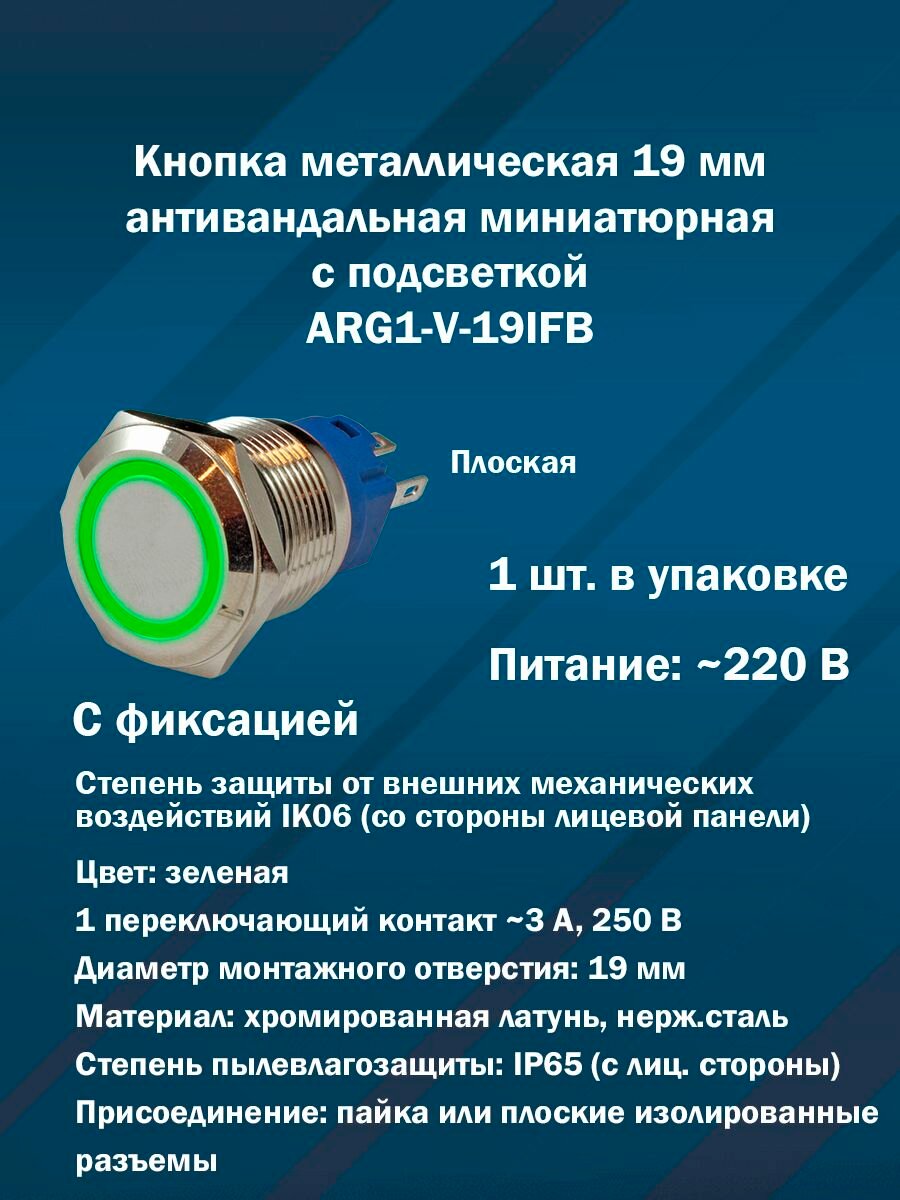 Кнопка металлическая 19 мм антивандальная миниатюрная с подсветкой ARG1-V-19IFB

Плоская

1 шт. в упаковке

Питание: ~220 В

С фиксацией

Степень защиты от внешних механических воздействий IK06 (со стороны лицевой панели)

Цвет: зеленая

1 переключающий контакт ~3 А, 250 В

Диаметр монтажного отверстия: 19 мм

Материал: хромированная латунь, нерж.сталь

Степень пылевлагозащиты: IP65 (с лиц. стороны)

Присоединение: пайка или плоские изолированные разъемы